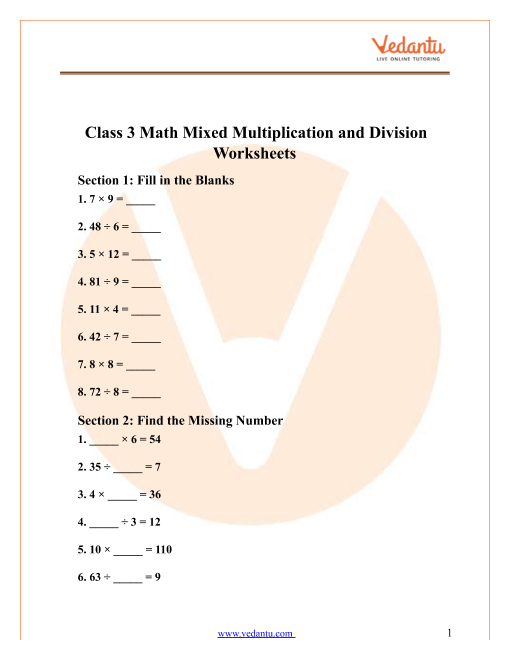 Vedantu
LIVE ONLINE TUTORING

Class 3 Math Mixed Multiplication and Division Worksheets

Section 1: Fill in the Blanks

1. $7 \times 9 =$ _____

2. $48 \div 6 =$ _____

3. $5 \times 12 =$ _____

4. $81 \div 9 =$ _____

5. $11 \times 4 =$ _____

6. $42 \div 7 =$ _____

7. $8 \times 8 =$ _____

8. $72 \div 8 =$ _____

Section 2: Find the Missing Number

1. _____ $\times 6 = 54$

2. $35 \div$ _____ $= 7$

3. $4 \times$ _____ $= 36$

4. _____ $\div 3 = 12$

5. $10 \times$ _____ $= 110$

6. $63 \div$ _____ $= 9$

www.vedantu.com

1